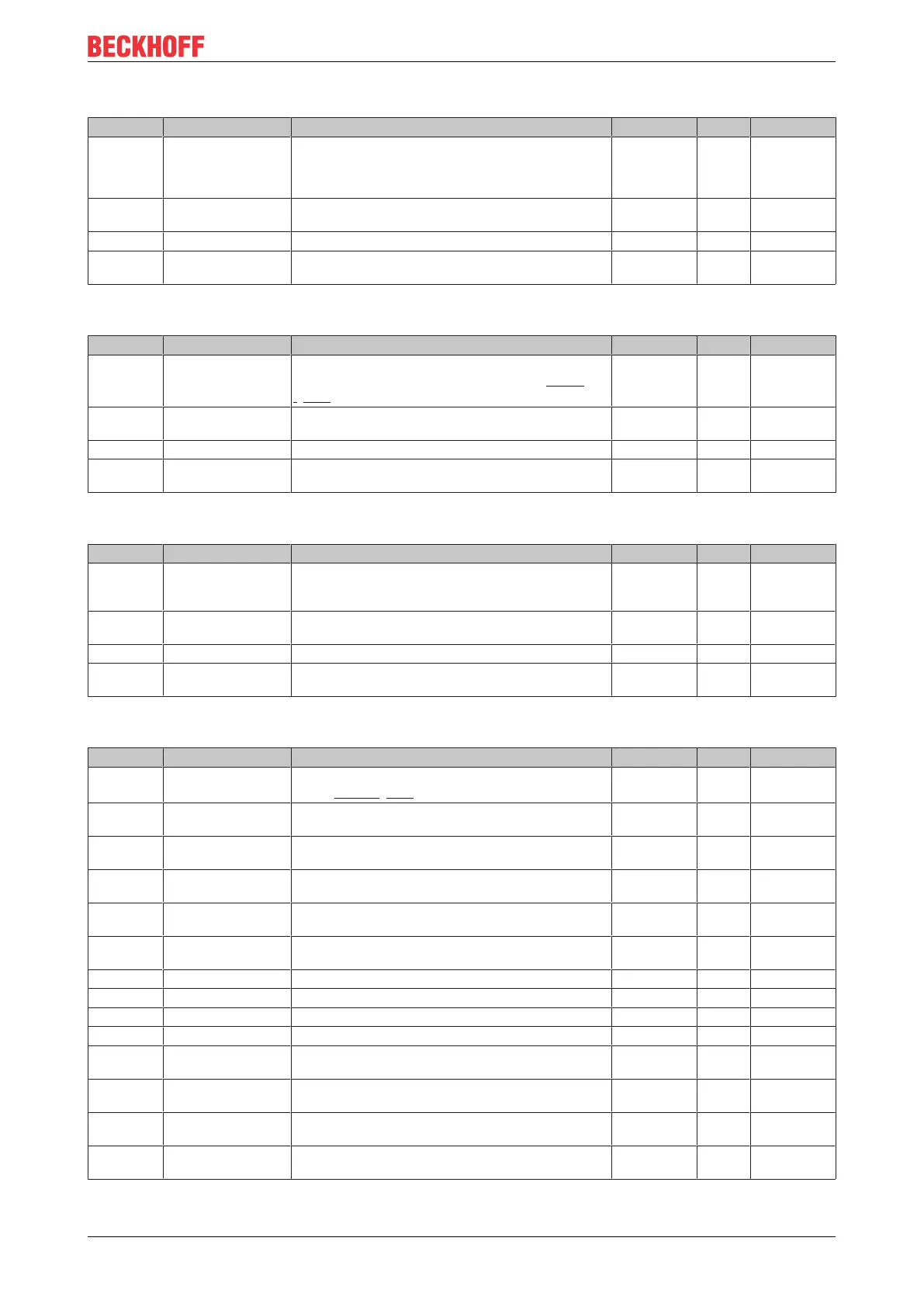 BECKHOFF